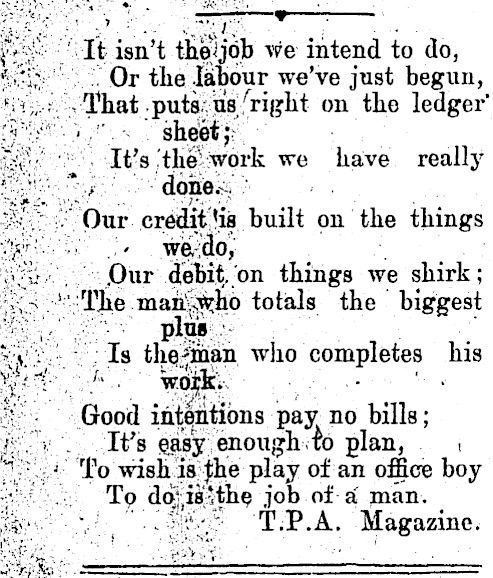 It isn't the job we intend to do,
Or the labour we've just begun,
That puts us right on the ledger sheet;
It's the work we have really done.

Our credit is built on the things we do,
Our debit on things we shirk;
The man who totals the biggest plus
Is the man who completes his work.

Good intentions pay no bills;
It's easy enough to plan,
To wish is the play of an office boy
To do is the job of a man.

T.P.A. Magazine.